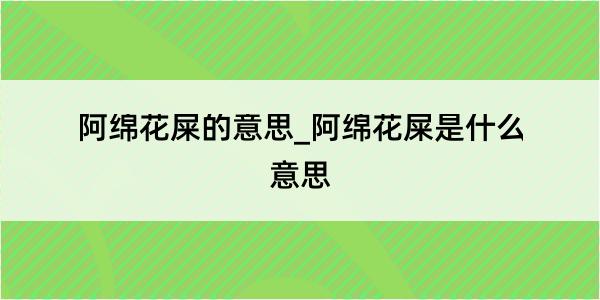 阿绵花屎的意思_阿绵花屎是什么意思